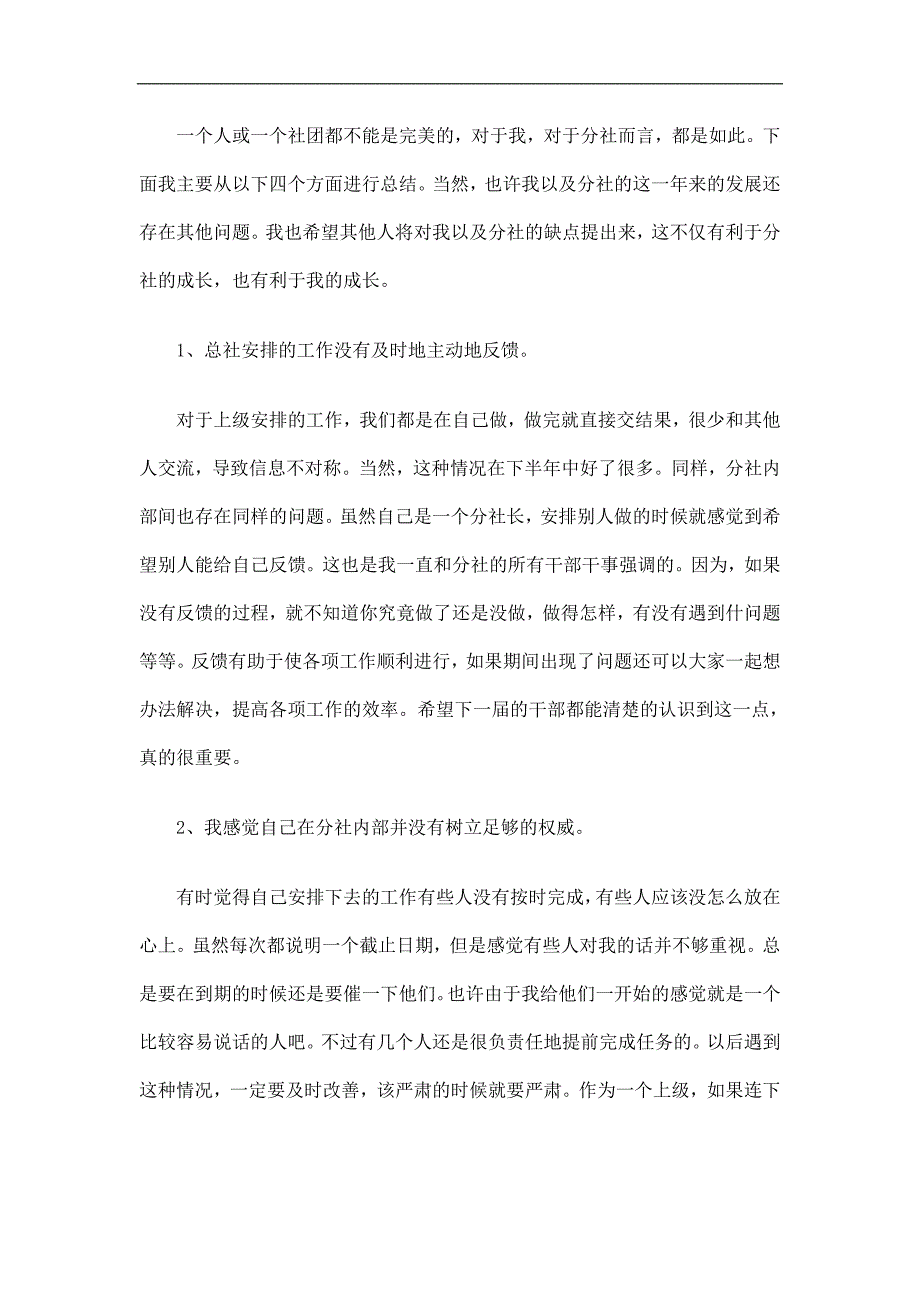 一个人或一个社团都不能是完美的，对于我，对于分社而言，都是如此。下面我主要从以下四个方面进行总结。当然，也许我以及分社的这一年来的发展还存在其他问题。我也希望其他人将对我以及分社的缺点提出来，这不仅有利于分社的成长，也有利于我的成长。

1、总社安排的工作没有及时地主动地反馈。

对于上级安排的工作，我们都是在自己做，做完就直接交结果，很少和其他人交流，导致信息不对称。当然，这种情况在下半年中好了很多。同样，分社内部间也存在同样的问题。虽然自己是一个分社长，安排别人做的时候就感觉到希望别人能给自己反馈。这也是我一直和分社的所有干部干事强调的。因为，如果没有反馈的过程，就不知道你究竟做了还是没做，做得怎样，有没有遇到什问题等等。反馈有助于使各项工作顺利进行，如果期间出现了问题还可以大家一起想办法解决，提高各项工作的效率。希望下一届的干部都能清楚的认识到这一点，真的很重要。

2、我感觉自己在分社内部并没有树立足够的权威。

有时觉得自己安排下去的工作有些人没有按时完成，有些人应该没怎么放在心上。虽然每次都说明一个截止日期，但是感觉有些人对我的话并不够重视。总是要在到期的时候还是要催一下他们。也许由于我给他们一开始的感觉就是一个比较容易说话的人吧。不过有几个人还是很负责任地提前完成任务的。以后遇到这种情况，一定要及时改善，该严肃的时候就要严肃。作为一个上级，如果连下